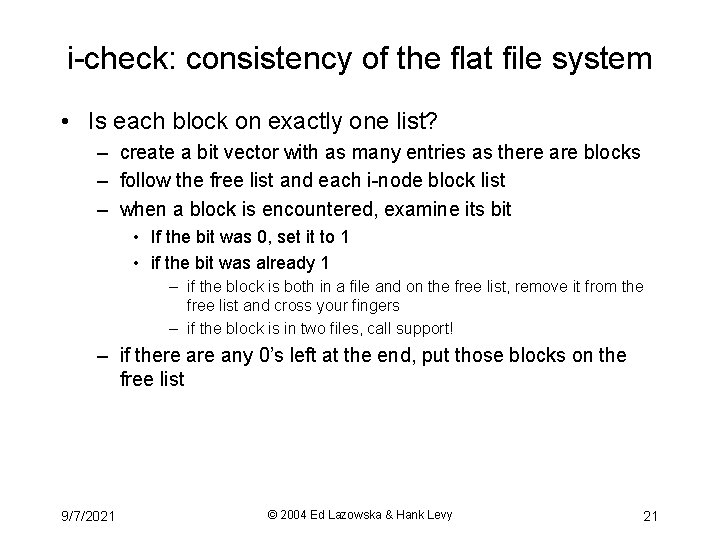 i-check: consistency of the flat file system

• Is each block on exactly one list?
  – create a bit vector with as many entries as there are blocks
  – follow the free list and each i-node block list
  – when a block is encountered, examine its bit
    • If the bit was 0, set it to 1
    • if the bit was already 1
      – if the block is both in a file and on the free list, remove it from the free list and cross your fingers
      – if the block is in two files, call support!
  – if there are any 0's left at the end, put those blocks on the free list

9/7/2021 © 2004 Ed Lazowska & Hank Levy 21